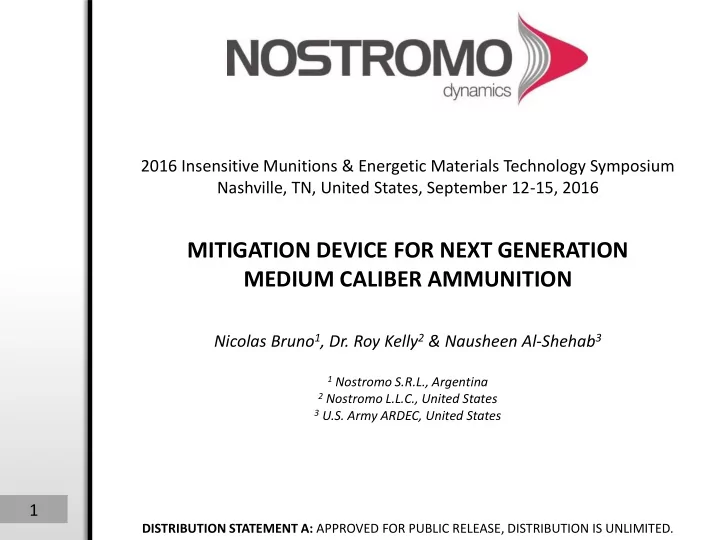 NOSTROMO
dynamics

2016 Insensitive Munitions & Energetic Materials Technology Symposium
Nashville, TN, United States, September 12-15, 2016

MITIGATION DEVICE FOR NEXT GENERATION MEDIUM CALIBER AMMUNITION

Nicolas Bruno$^1$, Dr. Roy Kelly$^2$ & Nausheen Al-Shehab$^3$

$^1$ Nostromo S.R.L., Argentina
$^2$ Nostromo L.L.C., United States
$^3$ U.S. Army ARDEC, United States

1

DISTRIBUTION STATEMENT A: APPROVED FOR PUBLIC RELEASE, DISTRIBUTION IS UNLIMITED.